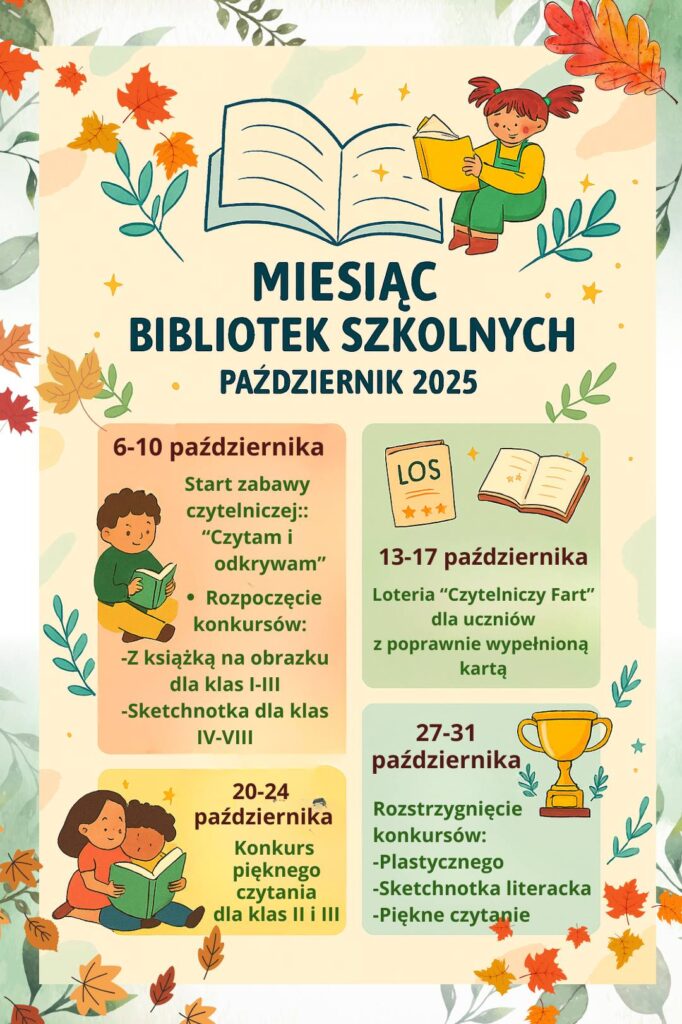 MIESIĄC
BIBLIOTEK SZKOLNYCH
PAŹDZIERNIK 2025

6-10 października

Start zabawy czytelniczej:: "Czytam i odkrywam"

• Rozpoczęcie konkursów:

-Z książką na obrazku dla klas I-III

-Sketchnotka dla klas IV-VIII

20-24 października

Konkurs pięknego czytania dla klas II i III

LOS

13-17 października

Loteria "Czytelniczy Fart" dla uczniów z poprawnie wypełnioną kartą

27-31 października

Rozstrzygnięcie konkursów:
-Plastycznego
-Sketchnotka literacka
-Piękne czytanie